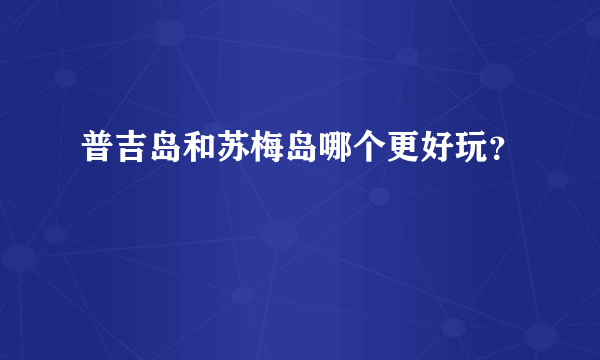 普吉岛和苏梅岛哪个更好玩？